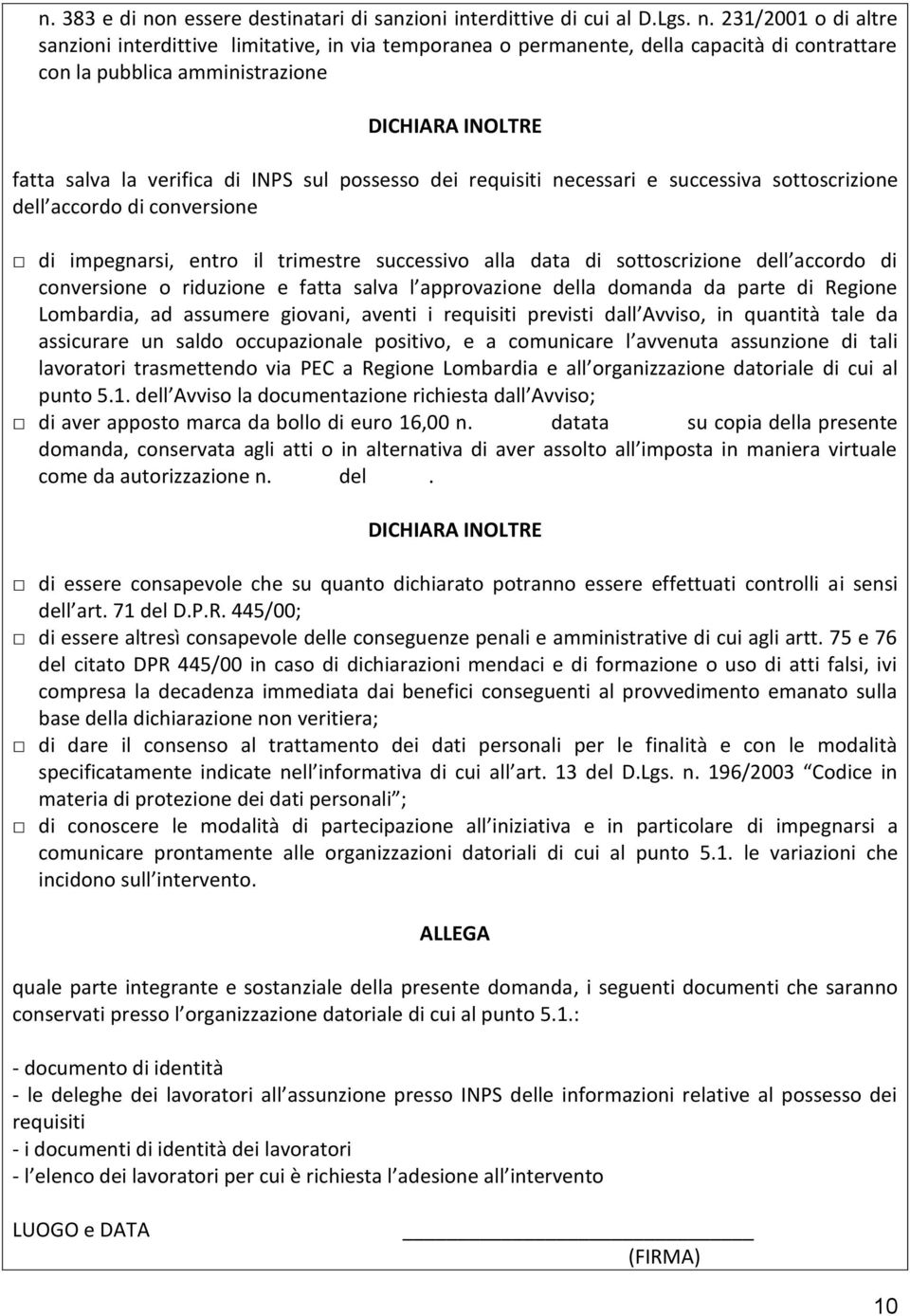 n. 383 e di non essere destinatari di sanzioni interdittive di cui al D.Lgs. n. 231/2001 o di altre sanzioni interdittive limitative, in via temporanea o permanente, della capacità di contrattare con la pubblica amministrazione

DICHIARA INOLTRE

fatta salva la verifica di INPS sul possesso dei requisiti necessari e successiva sottoscrizione dell accordo di conversione

□ di impegnarsi, entro il trimestre successivo alla data di sottoscrizione dell accordo di conversione o riduzione e fatta salva l approvazione della domanda da parte di Regione Lombardia, ad assumere giovani, aventi i requisiti previsti dall Avviso, in quantità tale da assicurare un saldo occupazionale positivo, e a comunicare l avvenuta assunzione di tali lavoratori trasmettendo via PEC a Regione Lombardia e all organizzazione datoriale di cui al punto 5.1. dell Avviso la documentazione richiesta dall Avviso;

□ di aver apposto marca da bollo di euro 16,00 n. datata su copia della presente domanda, conservata agli atti o in alternativa di aver assolto all imposta in maniera virtuale come da autorizzazione n. del .

DICHIARA INOLTRE

□ di essere consapevole che su quanto dichiarato potranno essere effettuati controlli ai sensi dell art. 71 del D.P.R. 445/00;

□ di essere altresì consapevole delle conseguenze penali e amministrative di cui agli artt. 75 e 76 del citato DPR 445/00 in caso di dichiarazioni mendaci e di formazione o uso di atti falsi, ivi compresa la decadenza immediata dai benefici conseguenti al provvedimento emanato sulla base della dichiarazione non veritiera;

□ di dare il consenso al trattamento dei dati personali per le finalità e con le modalità specificatamente indicate nell informativa di cui all art. 13 del D.Lgs. n. 196/2003 Codice in materia di protezione dei dati personali ;

□ di conoscere le modalità di partecipazione all iniziativa e in particolare di impegnarsi a comunicare prontamente alle organizzazioni datoriali di cui al punto 5.1. le variazioni che incidono sull intervento.

ALLEGA

quale parte integrante e sostanziale della presente domanda, i seguenti documenti che saranno conservati presso l organizzazione datoriale di cui al punto 5.1.:

- documento di identità
- le deleghe dei lavoratori all assunzione presso INPS delle informazioni relative al possesso dei requisiti
- i documenti di identità dei lavoratori
- l elenco dei lavoratori per cui è richiesta l adesione all intervento

LUOGO e DATA

(FIRMA)

10